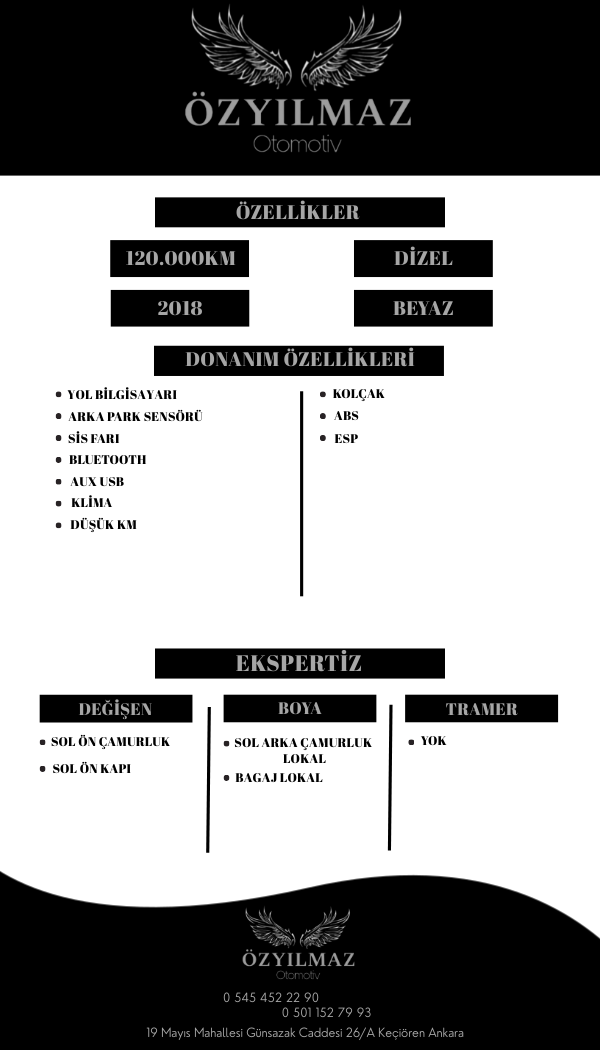 ÖZYILMAZ
Otomotiv

ÖZELLİKLER

120.000KM

DİZEL

2018

BEYAZ

DONANIM ÖZELLİKLERİ

- YOL BİLGİSAYARI
- ARKA PARK SENSÖRÜ
- SİS FARI
- BLUETOOTH
- AUX USB
- KLİMA
- DÜŞÜK KM

- KOLÇAK
- ABS
- ESP

EKSPERTİZ

DEĞİŞEN

- SOL ÖN ÇAMURLUK
- SOL ÖN KAPI

BOYA

- SOL ARKA ÇAMURLUK LOKAL
- BAGAJ LOKAL

TRAMER

- YOK

ÖZYILMAZ
Otomotiv

0 545 452 22 90
0 501 152 79 93
19 Mayıs Mahallesi Günsazak Caddesi 26/A Keçiören Ankara